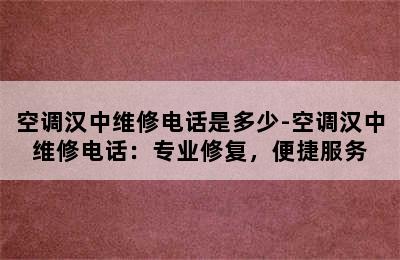 空调汉中维修电话是多少-空调汉中维修电话：专业修复，便捷服务